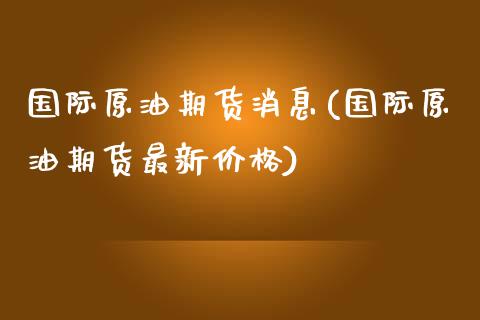 国际原油期货消息(国际原油期货最新价格)